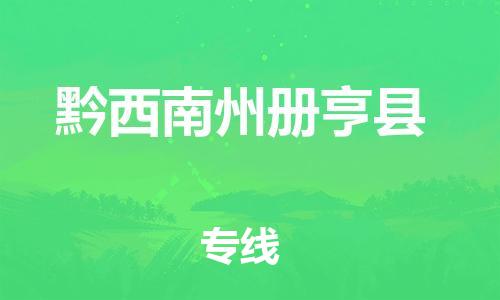 黔西南州册亨县

专线